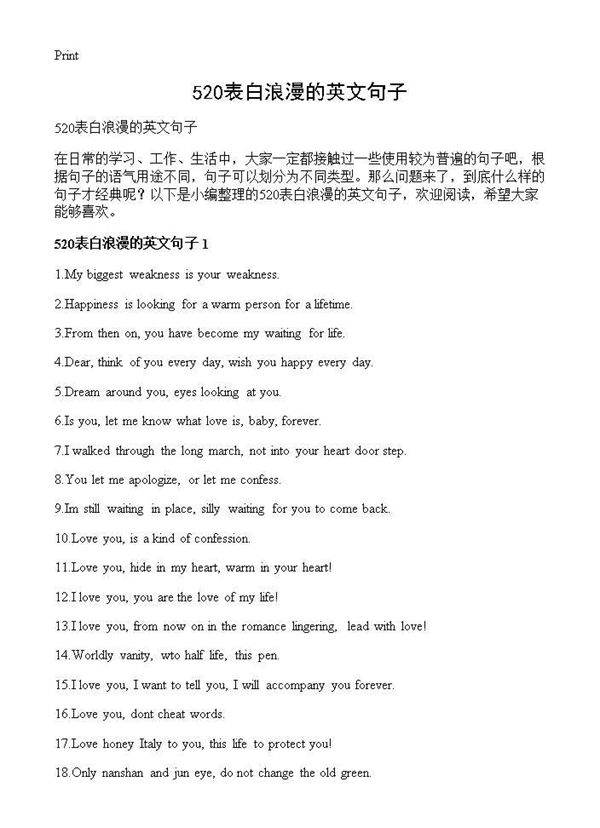 Print

520表白浪漫的英文句子

520表白浪漫的英文句子

在日常的学习、工作、生活中，大家一定都接触过一些使用较为普遍的句子吧，根据句子的语气用途不同，句子可以划分为不同类型。那么问题来了，到底什么样的句子才经典呢？以下是小编整理的520表白浪漫的英文句子，欢迎阅读，希望大家能够喜欢。

520表白浪漫的英文句子 1

1.My biggest weakness is your weakness.

2.Happiness is looking for a warm person for a lifetime.

3.From then on, you have become my waiting for life.

4.Dear, think of you every day, wish you happy every day.

5.Dream around you, eyes looking at you.

6.Is you, let me know what love is, baby, forever.

7.I walked through the long march, not into your heart door step.

8.You let me apologize, or let me confess.

9.Im still waiting in place, silly waiting for you to come back.

10.Love you, is a kind of confession.

11.Love you, hide in my heart, warm in your heart!

12.I love you, you are the love of my life!

13.I love you, from now on in the romance lingering, lead with love!

14.Worldly vanity, wto half life, this pen.

15.I love you, I want to tell you, I will accompany you forever.

16.Love you, dont cheat words.

17.Love honey Italy to you, this life to protect you!

18.Only nanshan and jun eye, do not change the old green.